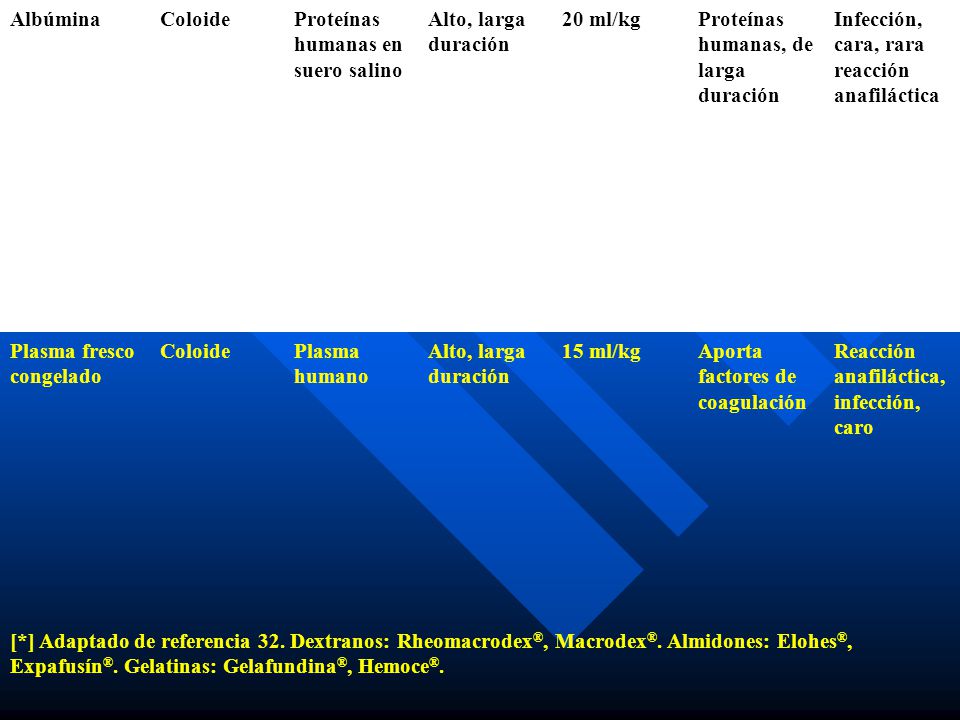 | Albúmina | Coloide | Proteínas humanas en suero salino | Alto, larga duración | 20 ml/kg | Proteínas humanas, de larga duración | Infección, cara, rara reacción anafiláctica |
|---|---|---|---|---|---|---|
| Plasma fresco congelado | Coloide | Plasma humano | Alto, larga duración | 15 ml/kg | Aporta factores de coagulación | Reacción anafiláctica, infección, caro |

[*] Adaptado de referencia 32. Dextranos: Rheomacrodex®, Macrodex®. Almidones: Elohes®, Expafusín®. Gelatinas: Gelafundina®, Hemoce®.